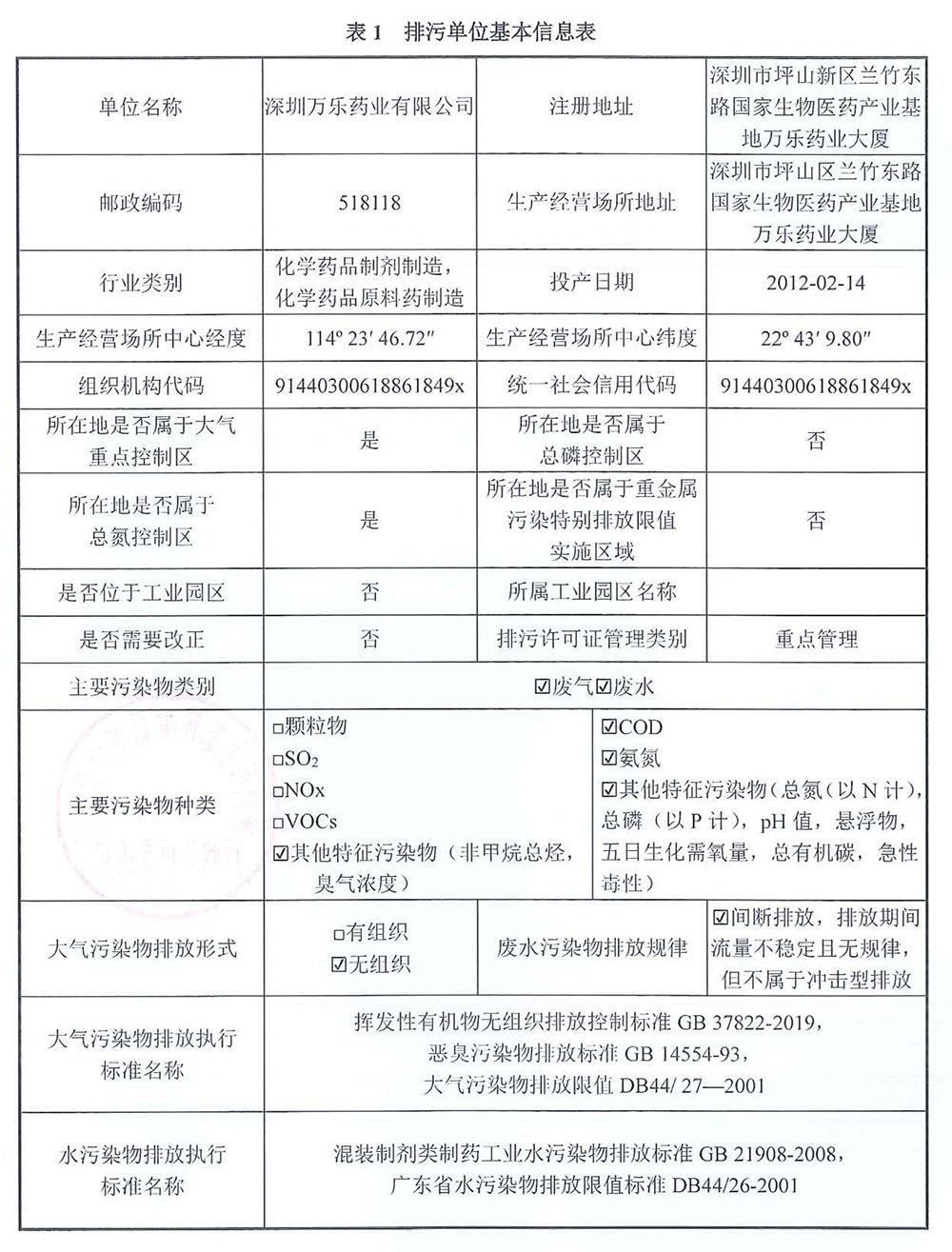 表 1　排污单位基本信息表

| 单位名称 | 深圳万乐药业有限公司 | 注册地址 | 深圳市坪山新区兰竹东路国家生物医药产业基地万乐药业大厦 |
|---|---|---|---|
| 邮政编码 | 518118 | 生产经营场所地址 | 深圳市坪山区兰竹东路国家生物医药产业基地万乐药业大厦 |
| 行业类别 | 化学药品制剂制造，化学药品原料药制造 | 投产日期 | 2012-02-14 |
| 生产经营场所中心经度 | 114° 23′ 46.72″ | 生产经营场所中心纬度 | 22° 43′ 9.80″ |
| 组织机构代码 | 91440300618861849x | 统一社会信用代码 | 91440300618861849x |
| 所在地是否属于大气重点控制区 | 是 | 所在地是否属于总磷控制区 | 否 |
| 所在地是否属于总氮控制区 | 是 | 所在地是否属于重金属污染特别排放限值实施区域 | 否 |
| 是否位于工业园区 | 否 | 所属工业园区名称 | |
| 是否需要改正 | 否 | 排污许可证管理类别 | 重点管理 |
| 主要污染物类别 | ☑废气☑废水 | | |
| 主要污染物种类 | □颗粒物 □$SO_2$ □NOx □VOCs ☑其他特征污染物（非甲烷总烃，臭气浓度） | ☑COD ☑氨氮 ☑其他特征污染物（总氮（以 N 计），总磷（以 P 计），pH 值，悬浮物，五日生化需氧量，总有机碳，急性毒性） | |
| 大气污染物排放形式 | □有组织 ☑无组织 | 废水污染物排放规律 | ☑间断排放，排放期间流量不稳定且无规律，但不属于冲击型排放 |
| 大气污染物排放执行标准名称 | 挥发性有机物无组织排放控制标准 GB 37822-2019，恶臭污染物排放标准 GB 14554-93，大气污染物排放限值 DB44/ 27—2001 | | |
| 水污染物排放执行标准名称 | 混装制剂类制药工业水污染物排放标准 GB 21908-2008，广东省水污染物排放限值标准 DB44/26-2001 | | |